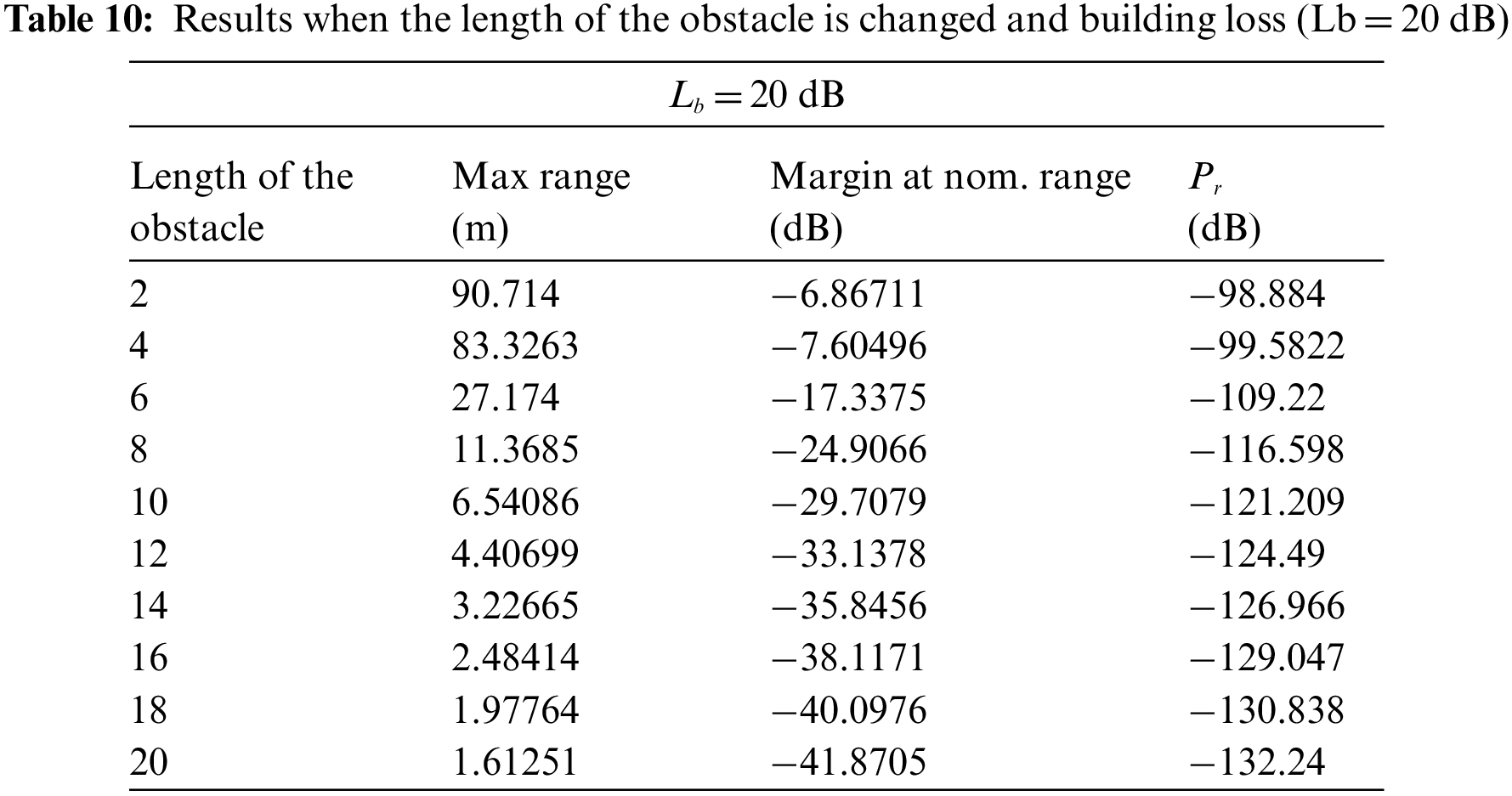 **Table 10:** Results when the length of the obstacle is changed and building loss (Lb = 20 dB)

$L_b = 20$ dB

| Length of the obstacle | Max range (m) | Margin at nom. range (dB) | $P_r$ (dB) |
|---|---|---|---|
| 2 | 90.714 | −6.86711 | −98.884 |
| 4 | 83.3263 | −7.60496 | −99.5822 |
| 6 | 27.174 | −17.3375 | −109.22 |
| 8 | 11.3685 | −24.9066 | −116.598 |
| 10 | 6.54086 | −29.7079 | −121.209 |
| 12 | 4.40699 | −33.1378 | −124.49 |
| 14 | 3.22665 | −35.8456 | −126.966 |
| 16 | 2.48414 | −38.1171 | −129.047 |
| 18 | 1.97764 | −40.0976 | −130.838 |
| 20 | 1.61251 | −41.8705 | −132.24 |